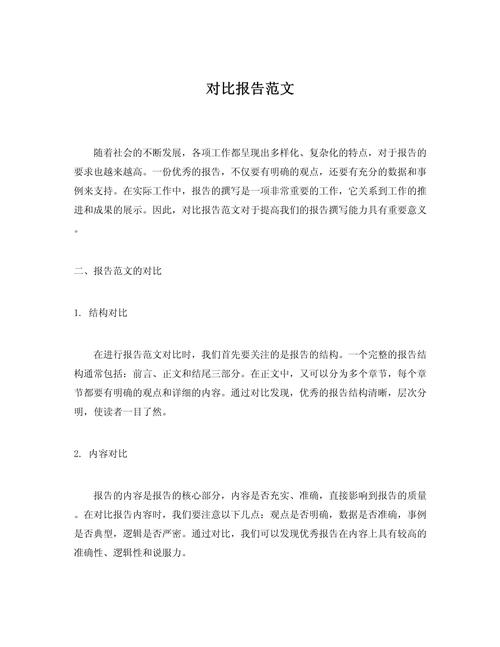 对比报告范文

随着社会的不断发展，各项工作都呈现出多样化、复杂化的特点，对于报告的要求也越来越高。一份优秀的报告，不仅要有明确的观点，还要有充分的数据和事例来支持。在实际工作中，报告的撰写是一项非常重要的工作，它关系到工作的推进和成果的展示。因此，对比报告范文对于提高我们的报告撰写能力具有重要意义。

二、报告范文的对比

1. 结构对比

在进行报告范文对比时，我们首先要关注的是报告的结构。一个完整的报告结构通常包括：前言、正文和结尾三部分。在正文中，又可以分为多个章节，每个章节都要有明确的观点和详细的内容。通过对比发现，优秀的报告结构清晰，层次分明，使读者一目了然。

2. 内容对比

报告的内容是报告的核心部分，内容是否充实、准确，直接影响到报告的质量。在对比报告内容时，我们要注意以下几点：观点是否明确，数据是否准确，事例是否典型，逻辑是否严密。通过对比，我们可以发现优秀报告在内容上具有较高的准确性、逻辑性和说服力。